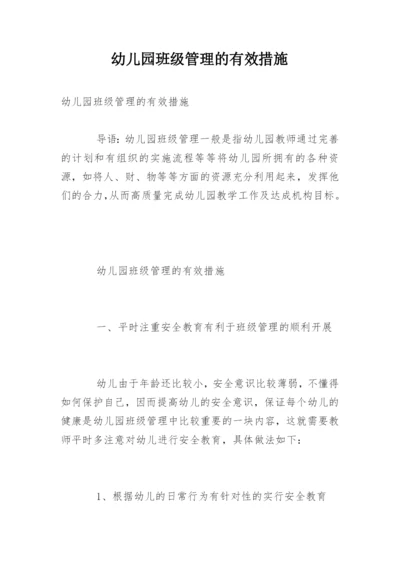 幼儿园班级管理的有效措施

幼儿园班级管理的有效措施

导语：幼儿园班级管理一般是指幼儿园教师通过完善的计划和有组织的实施流程等等将幼儿园所拥有的各种资源，如将人、财、物等等方面的资源充分利用起来，发挥他们的合力,从而高质量完成幼儿园教学工作及达成机构目标。

幼儿园班级管理的有效措施

一、平时注重安全教育有利于班级管理的顺利开展

幼儿由于年龄还比较小，安全意识比较薄弱，不懂得如何保护自己，因而提高幼儿的安全意识，保证每个幼儿的健康是幼儿园班级管理中比较重要的一块内容，这就需要教师平时多注意对幼儿进行安全教育，具体做法如下：

1、根据幼儿的日常行为有针对性的实行安全教育